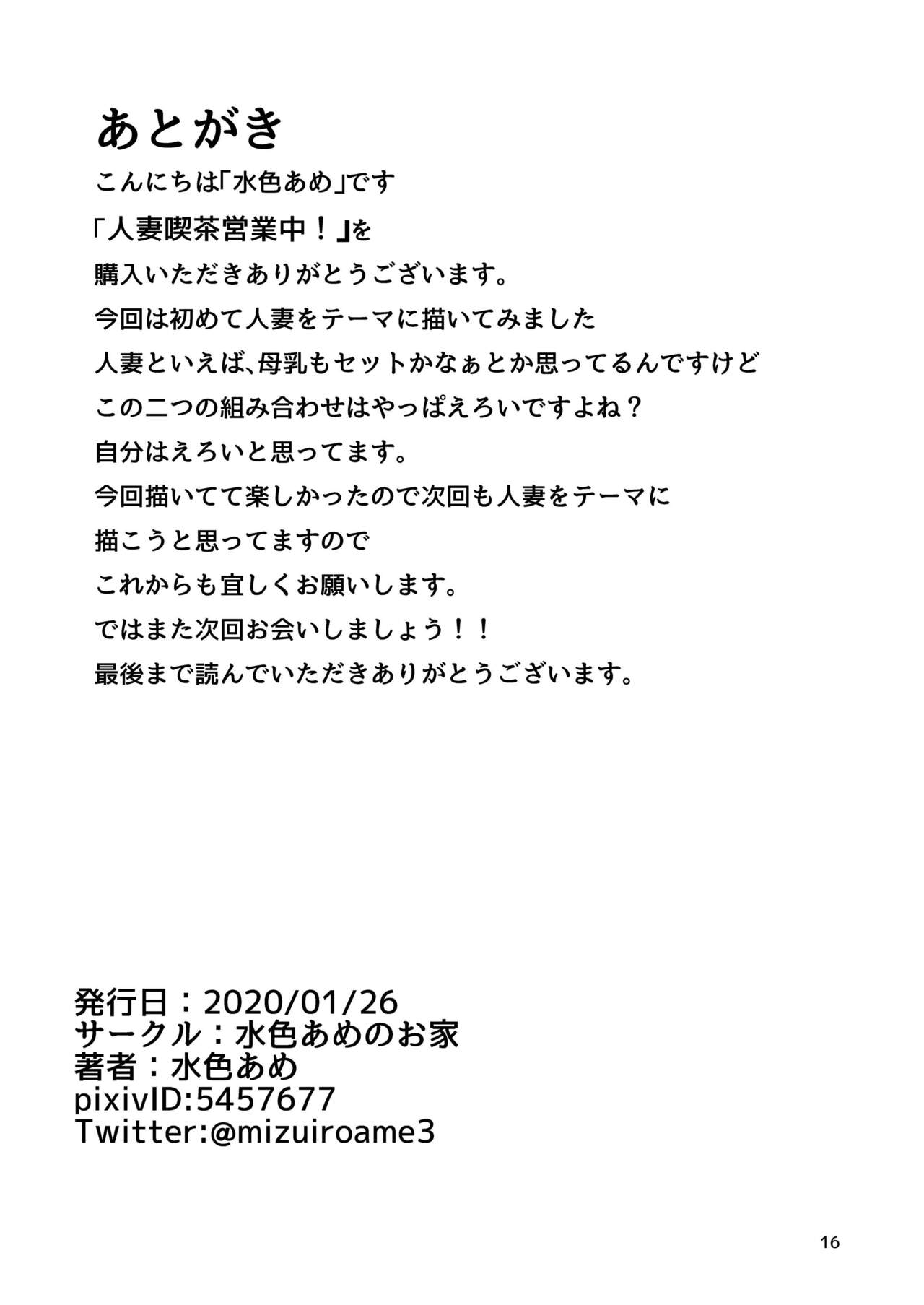 あとがき

こんにちは「水色あめ」です
「人妻喫茶営業中！」を
購入いただきありがとうございます。
今回は初めて人妻をテーマに描いてみました
人妻といえば、母乳もセットかなぁとか思ってるんですけど
この二つの組み合わせはやっぱえろいですよね？
自分はえろいと思ってます。
今回描いてて楽しかったので次回も人妻をテーマに
描こうと思ってますので
これからも宜しくお願いします。
ではまた次回お会いしましょう！！
最後まで読んでいただきありがとうございます。

発行日：2020/01/26
サークル：水色あめのお家
著者：水色あめ
pixivID:5457677
Twitter:@mizuiroame3

16